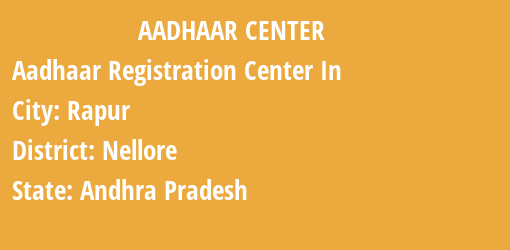 AADHAAR CENTER

Aadhaar Registration Center In

City: Rapur

District: Nellore

State: Andhra Pradesh